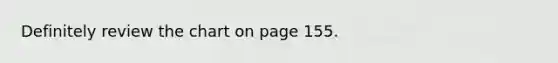 Definitely review the chart on page 155.